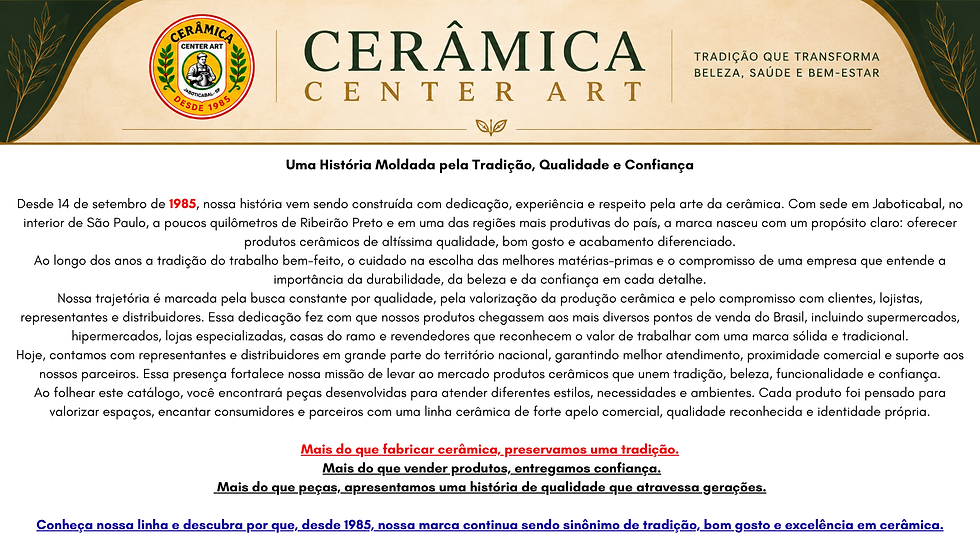 CERÂMICA
CENTER ART
JABOTICABAL - SP
DESDE 1985

CERÂMICA
CENTER ART

TRADIÇÃO QUE TRANSFORMA
BELEZA, SAÚDE E BEM-ESTAR

Uma História Moldada pela Tradição, Qualidade e Confiança

Desde 14 de setembro de 1985, nossa história vem sendo construída com dedicação, experiência e respeito pela arte da cerâmica. Com sede em Jaboticabal, no interior de São Paulo, a poucos quilômetros de Ribeirão Preto e em uma das regiões mais produtivas do país, a marca nasceu com um propósito claro: oferecer produtos cerâmicos de altíssima qualidade, bom gosto e acabamento diferenciado.

Ao longo dos anos a tradição do trabalho bem-feito, o cuidado na escolha das melhores matérias-primas e o compromisso de uma empresa que entende a importância da durabilidade, da beleza e da confiança em cada detalhe.

Nossa trajetória é marcada pela busca constante por qualidade, pela valorização da produção cerâmica e pelo compromisso com clientes, lojistas, representantes e distribuidores. Essa dedicação fez com que nossos produtos chegassem aos mais diversos pontos de venda do Brasil, incluindo supermercados, hipermercados, lojas especializadas, casas do ramo e revendedores que reconhecem o valor de trabalhar com uma marca sólida e tradicional.

Hoje, contamos com representantes e distribuidores em grande parte do território nacional, garantindo melhor atendimento, proximidade comercial e suporte aos nossos parceiros. Essa presença fortalece nossa missão de levar ao mercado produtos cerâmicos que unem tradição, beleza, funcionalidade e confiança.

Ao folhear este catálogo, você encontrará peças desenvolvidas para atender diferentes estilos, necessidades e ambientes. Cada produto foi pensado para valorizar espaços, encantar consumidores e parceiros com uma linha cerâmica de forte apelo comercial, qualidade reconhecida e identidade própria.

Mais do que fabricar cerâmica, preservamos uma tradição.
Mais do que vender produtos, entregamos confiança.
Mais do que peças, apresentamos uma história de qualidade que atravessa gerações.

Conheça nossa linha e descubra por que, desde 1985, nossa marca continua sendo sinônimo de tradição, bom gosto e excelência em cerâmica.